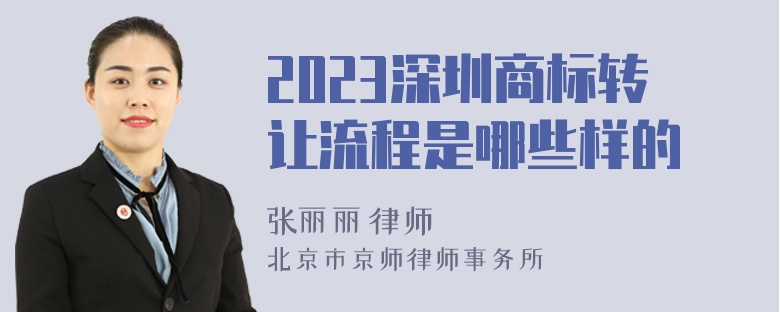 2023深圳商标转让流程是哪些样的

张丽丽 律师
北京市京师律师事务所